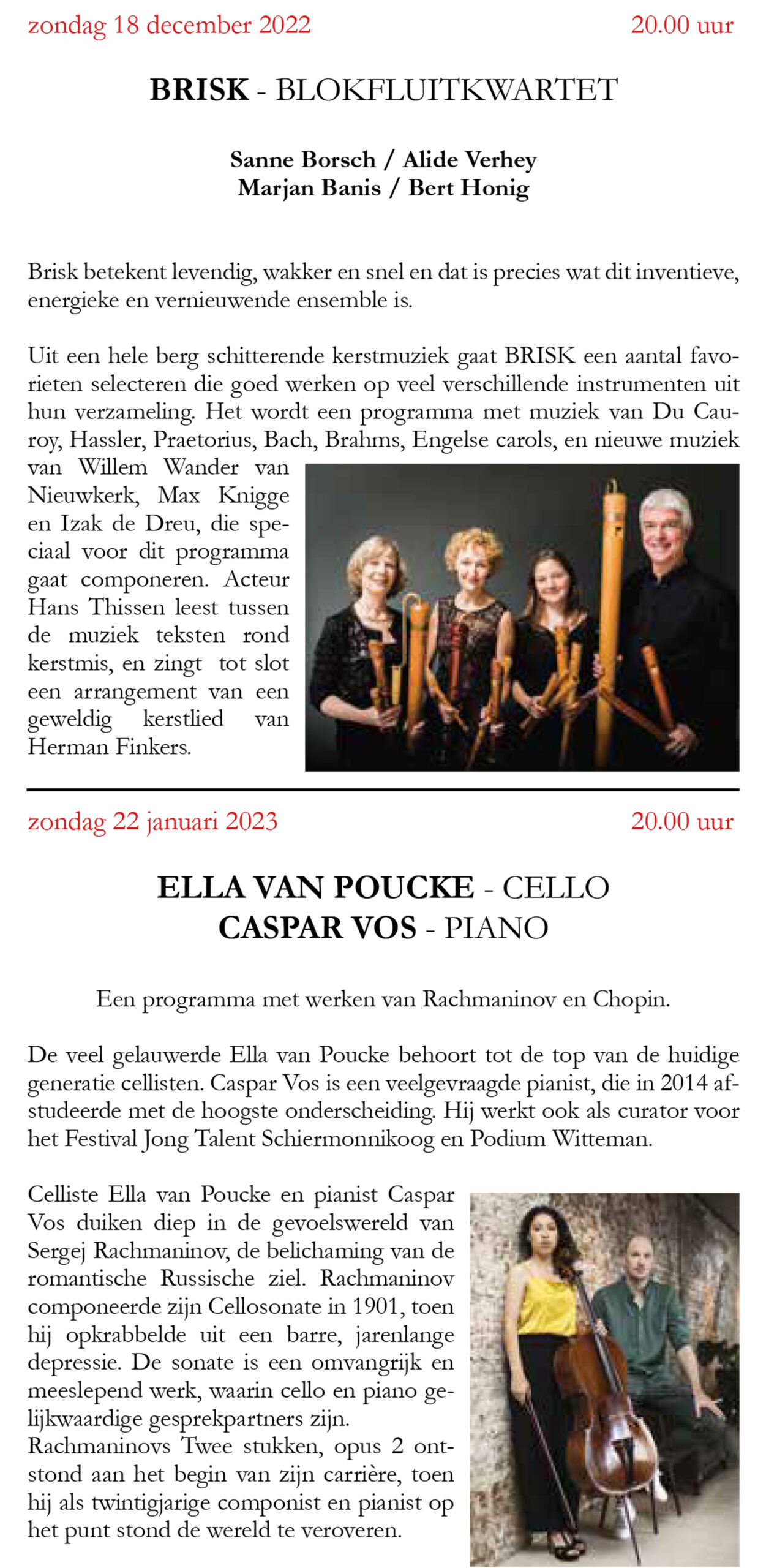 zondag 18 december 2022 20.00 uur

BRISK - BLOKFLUITKWARTET

Sanne Borsch / Alide Verhey
Marjan Banis / Bert Honig

Brisk betekent levendig, wakker en snel en dat is precies wat dit inventieve, energieke en vernieuwende ensemble is.

Uit een hele berg schitterende kerstmuziek gaat BRISK een aantal favorieten selecteren die goed werken op veel verschillende instrumenten uit hun verzameling. Het wordt een programma met muziek van Du Cauroy, Hassler, Praetorius, Bach, Brahms, Engelse carols, en nieuwe muziek van Willem Wander van Nieuwkerk, Max Knigge en Izak de Dreu, die speciaal voor dit programma gaat componeren. Acteur Hans Thissen leest tussen de muziek teksten rond kerstmis, en zingt tot slot een arrangement van een geweldig kerstlied van Herman Finkers.

zondag 22 januari 2023 20.00 uur

ELLA VAN POUCKE - CELLO
CASPAR VOS - PIANO

Een programma met werken van Rachmaninov en Chopin.

De veel gelauwerde Ella van Poucke behoort tot de top van de huidige generatie cellisten. Caspar Vos is een veelgevraagde pianist, die in 2014 afstudeerde met de hoogste onderscheiding. Hij werkt ook als curator voor het Festival Jong Talent Schiermonnikoog en Podium Witteman.

Celliste Ella van Poucke en pianist Caspar Vos duiken diep in de gevoelswereld van Sergej Rachmaninov, de belichaming van de romantische Russische ziel. Rachmaninov componeerde zijn Cellosonate in 1901, toen hij opkrabbelde uit een barre, jarenlange depressie. De sonate is een omvangrijk en meeslepend werk, waarin cello en piano gelijkwaardige gesprekpartners zijn.
Rachmaninovs Twee stukken, opus 2 ontstond aan het begin van zijn carrière, toen hij als twintigjarige componist en pianist op het punt stond de wereld te veroveren.